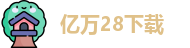 亿万28下载